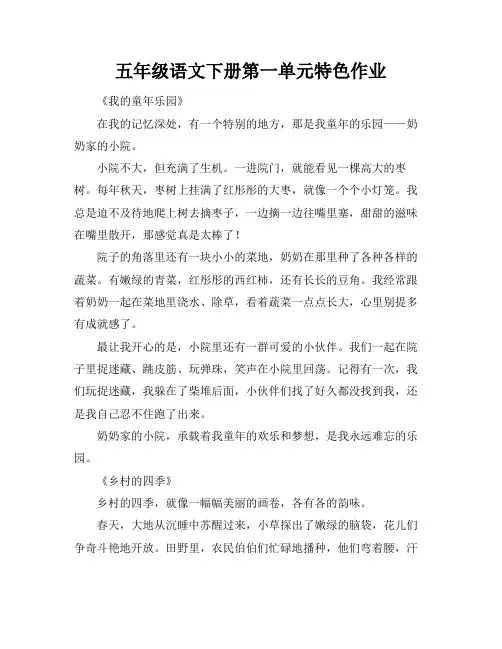 五年级语文下册第一单元特色作业

《我的童年乐园》

在我的记忆深处，有一个特别的地方，那是我童年的乐园——奶奶家的小院。

小院不大，但充满了生机。一进院门，就能看见一棵高大的枣树。每年秋天，枣树上挂满了红彤彤的大枣，就像一个个小灯笼。我总是迫不及待地爬上树去摘枣子，一边摘一边往嘴里塞，甜甜的滋味在嘴里散开，那感觉真是太棒了！

院子的角落里还有一块小小的菜地，奶奶在那里种了各种各样的蔬菜。有嫩绿的青菜，红彤彤的西红柿，还有长长的豆角。我经常跟着奶奶一起在菜地里浇水、除草，看着蔬菜一点点长大，心里别提多有成就感了。

最让我开心的是，小院里还有一群可爱的小伙伴。我们一起在院子里捉迷藏、跳皮筋、玩弹珠，笑声在小院里回荡。记得有一次，我们玩捉迷藏，我躲在了柴堆后面，小伙伴们找了好久都没找到我，还是我自己忍不住跑了出来。

奶奶家的小院，承载着我童年的欢乐和梦想，是我永远难忘的乐园。

《乡村的四季》

乡村的四季，就像一幅幅美丽的画卷，各有各的韵味。

春天，大地从沉睡中苏醒过来，小草探出了嫩绿的脑袋，花儿们争奇斗艳地开放。田野里，农民伯伯们忙碌地播种，他们弯着腰，汗